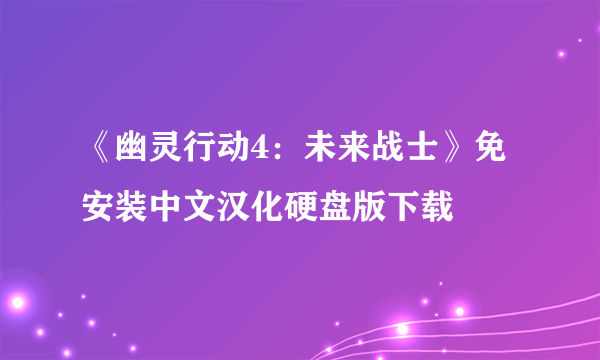 《幽灵行动4：未来战士》免安装中文汉化硬盘版下载